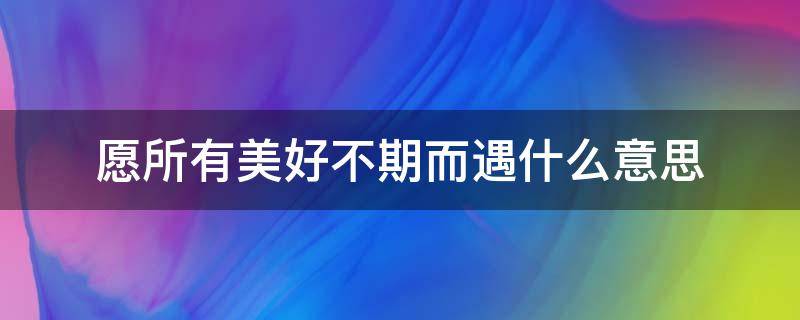 愿所有美好不期而遇什么意思